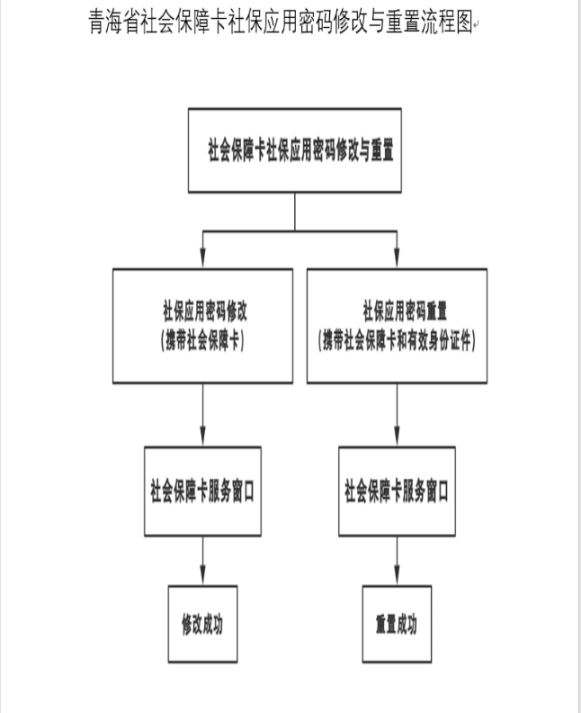 青海省社会保障卡社保应用密码修改与重置流程图

社会保障卡社保应用密码修改与重置

社保应用密码修改
(携带社会保障卡)

社保应用密码重置
(携带社会保障卡和有效身份证件)

社会保障卡服务窗口

社会保障卡服务窗口

修改成功

重置成功